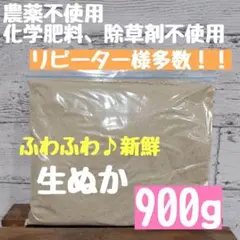 農薬不使用
化学肥料、除草剤不使用

リピーター様多数！！

ふわふわ♪新鮮

生ぬか

900g